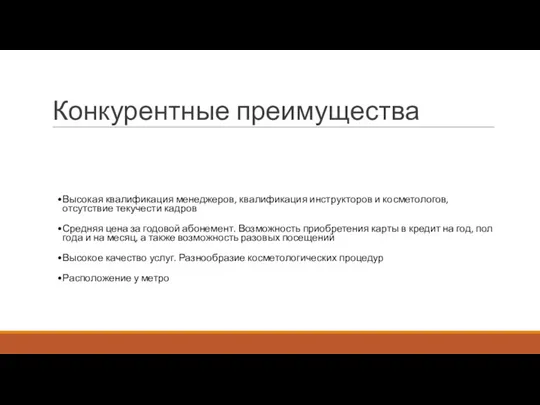 Конкурентные преимущества

•Высокая квалификация менеджеров, квалификация инструкторов и косметологов, отсутствие текучести кадров

•Средняя цена за годовой абонемент. Возможность приобретения карты в кредит на год, пол года и на месяц, а также возможность разовых посещений

•Высокое качество услуг. Разнообразие косметологических процедур

•Расположение у метро